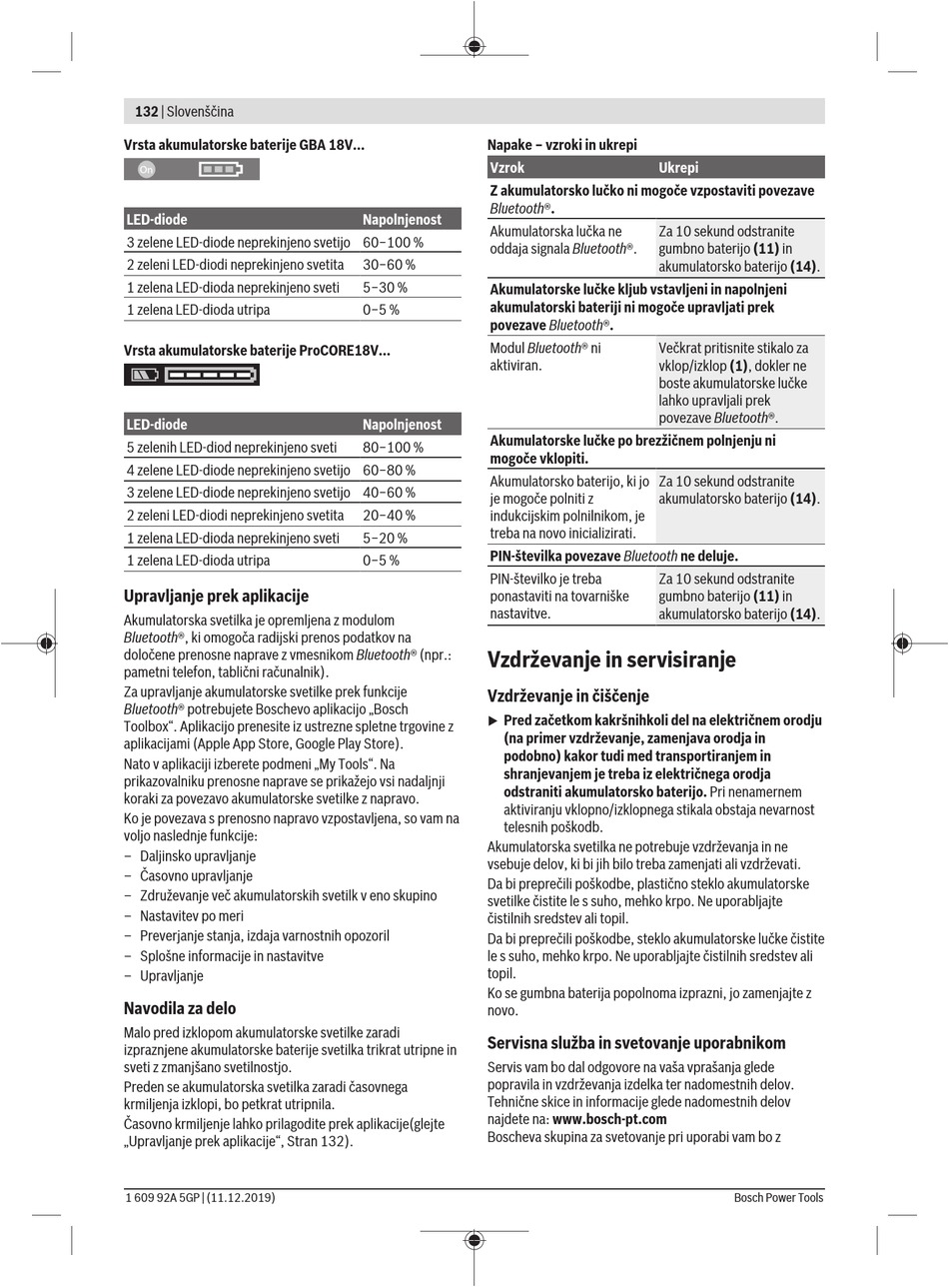 132 | Slovenščina

Vrsta akumulatorske baterije GBA 18V...

On

| LED-diode | Napolnjenost |
|---|---|
| 3 zelene LED-diode neprekinjeno svetijo | 60–100 % |
| 2 zeleni LED-diodi neprekinjeno svetita | 30–60 % |
| 1 zelena LED-dioda neprekinjeno sveti | 5–30 % |
| 1 zelena LED-dioda utripa | 0–5 % |

Vrsta akumulatorske baterije ProCORE18V...

| LED-diode | Napolnjenost |
|---|---|
| 5 zelenih LED-diod neprekinjeno sveti | 80–100 % |
| 4 zelene LED-diode neprekinjeno svetijo | 60–80 % |
| 3 zelene LED-diode neprekinjeno svetijo | 40–60 % |
| 2 zeleni LED-diodi neprekinjeno svetita | 20–40 % |
| 1 zelena LED-dioda neprekinjeno sveti | 5–20 % |
| 1 zelena LED-dioda utripa | 0–5 % |

Upravljanje prek aplikacije

Akumulatorska svetilka je opremljena z modulom Bluetooth®, ki omogoča radijski prenos podatkov na določene prenosne naprave z vmesnikom Bluetooth® (npr.: pametni telefon, tablični računalnik).

Za upravljanje akumulatorske svetilke prek funkcije Bluetooth® potrebujete Boschevo aplikacijo „Bosch Toolbox“. Aplikacijo prenesite iz ustrezne spletne trgovine z aplikacijami (Apple App Store, Google Play Store).

Nato v aplikaciji izberete podmeni „My Tools“. Na prikazovalniku prenosne naprave se prikažejo vsi nadaljnji koraki za povezavo akumulatorske svetilke z napravo.

Ko je povezava s prenosno napravo vzpostavljena, so vam na voljo naslednje funkcije:
– Daljinsko upravljanje
– Časovno upravljanje
– Združevanje več akumulatorskih svetilk v eno skupino
– Nastavitev po meri
– Preverjanje stanja, izdaja varnostnih opozoril
– Splošne informacije in nastavitve
– Upravljanje

Navodila za delo

Malo pred izklopom akumulatorske svetilke zaradi izpraznjene akumulatorske baterije svetilka trikrat utripne in sveti z zmanjšano svetilnostjo.

Preden se akumulatorska svetilka zaradi časovnega krmiljenja izklopi, bo petkrat utripnila.

Časovno krmiljenje lahko prilagodite prek aplikacije(glejte „Upravljanje prek aplikacije“, Stran 132).

Napake – vzroki in ukrepi

| Vzrok | Ukrepi |
|---|---|
| Z akumulatorsko lučko ni mogoče vzpostaviti povezave Bluetooth®. | |
| Akumulatorska lučka ne oddaja signala Bluetooth®. | Za 10 sekund odstranite gumbno baterijo (11) in akumulatorsko baterijo (14). |
| Akumulatorske lučke kljub vstavljeni in napolnjeni akumulatorski bateriji ni mogoče upravljati prek povezave Bluetooth®. | |
| Modul Bluetooth® ni aktiviran. | Večkrat pritisnite stikalo za vklop/izklop (1), dokler ne boste akumulatorske lučke lahko upravljali prek povezave Bluetooth®. |
| Akumulatorske lučke po brezžičnem polnjenju ni mogoče vklopiti. | |
| Akumulatorsko baterijo, ki jo je mogoče polniti z indukcijskim polnilnikom, je treba na novo inicializirati. | Za 10 sekund odstranite akumulatorsko baterijo (14). |
| PIN-številka povezave Bluetooth ne deluje. | |
| PIN-številko je treba ponastaviti na tovarniške nastavitve. | Za 10 sekund odstranite gumbno baterijo (11) in akumulatorsko baterijo (14). |

Vzdrževanje in servisiranje

Vzdrževanje in čiščenje

► Pred začetkom kakršnihkoli del na električnem orodju (na primer vzdrževanje, zamenjava orodja in podobno) kakor tudi med transportiranjem in shranjevanjem je treba iz električnega orodja odstraniti akumulatorsko baterijo. Pri nenamernem aktiviranju vklopno/izklopnega stikala obstaja nevarnost telesnih poškodb.

Akumulatorska svetilka ne potrebuje vzdrževanja in ne vsebuje delov, ki bi jih bilo treba zamenjati ali vzdrževati.

Da bi preprečili poškodbe, plastično steklo akumulatorske svetilke čistite le s suho, mehko krpo. Ne uporabljajte čistilnih sredstev ali topil.

Da bi preprečili poškodbe, steklo akumulatorske lučke čistite le s suho, mehko krpo. Ne uporabljajte čistilnih sredstev ali topil.

Ko se gumbna baterija popolnoma izprazni, jo zamenjajte z novo.

Servisna služba in svetovanje uporabnikom

Servis vam bo dal odgovore na vaša vprašanja glede popravila in vzdrževanja izdelka ter nadomestnih delov. Tehnične skice in informacije glede nadomestnih delov najdete na: www.bosch-pt.com

Boscheva skupina za svetovanje pri uporabi vam bo z

1 609 92A 5GP | (11.12.2019)     Bosch Power Tools